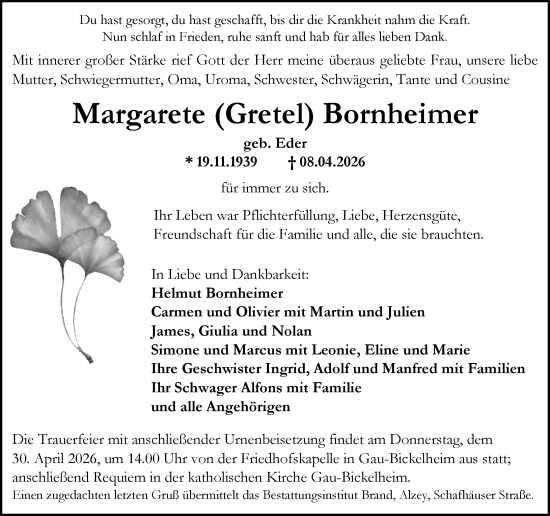 Du hast gesorgt, du hast geschafft, bis dir die Krankheit nahm die Kraft.
Nun schlaf in Frieden, ruhe sanft und hab für alles lieben Dank.

Mit innerer großer Stärke rief Gott der Herr meine überaus geliebte Frau, unsere liebe Mutter, Schwiegermutter, Oma, Uroma, Schwester, Schwägerin, Tante und Cousine

Margarete (Gretel) Bornheimer

geb. Eder
* 19.11.1939 † 08.04.2026

für immer zu sich.

Ihr Leben war Pflichterfüllung, Liebe, Herzensgüte, Freundschaft für die Familie und alle, die sie brauchten.

In Liebe und Dankbarkeit:
Helmut Bornheimer
Carmen und Olivier mit Martin und Julien
James, Giulia und Nolan
Simone und Marcus mit Leonie, Eline und Marie
Ihre Geschwister Ingrid, Adolf und Manfred mit Familien
Ihr Schwager Alfons mit Familie
und alle Angehörigen

Die Trauerfeier mit anschließender Urnenbeisetzung findet am Donnerstag, dem 30. April 2026, um 14.00 Uhr von der Friedhofskapelle in Gau-Bickelheim aus statt; anschließend Requiem in der katholischen Kirche Gau-Bickelheim.
Einen zugedachten letzten Gruß übermittelt das Bestattungsinstitut Brand, Alzey, Schafhäuser Straße.